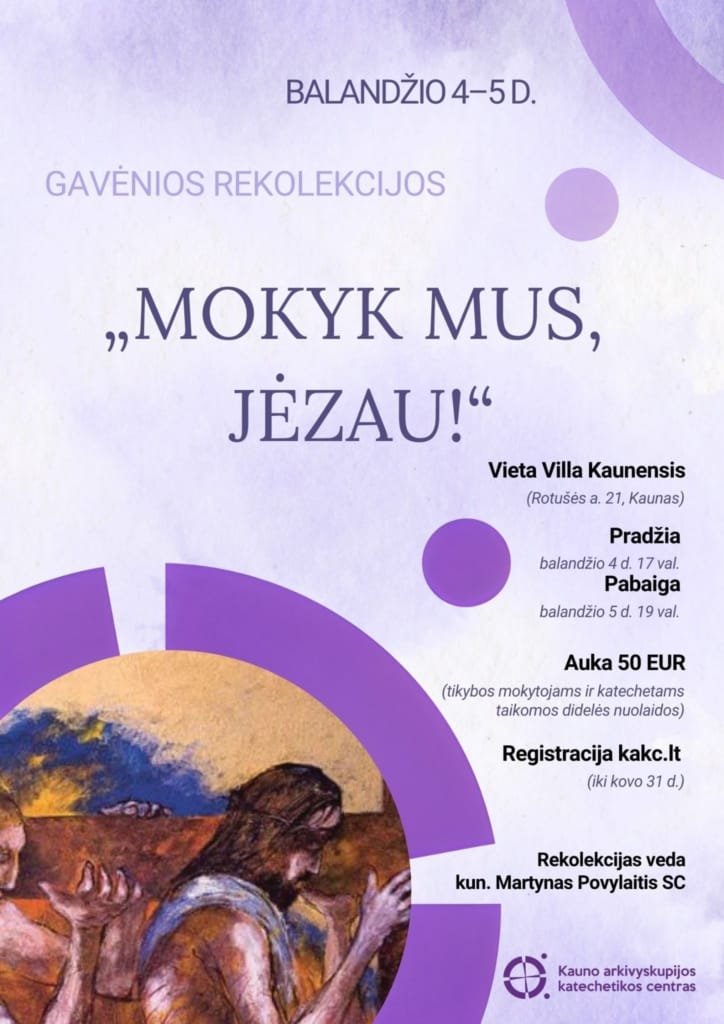 BALANDŽIO 4–5 D.

GAVĖNIOS REKOLEKCIJOS

„MOKYK MUS, JĖZAU!“

Vieta Villa Kaunensis

(Rotušės a. 21, Kaunas)

Pradžia

balandžio 4 d. 17 val.

Pabaiga

balandžio 5 d. 19 val.

Auka 50 EUR

(tikybos mokytojams ir katechetams taikomos didelės nuolaidos)

Registracija kakc.lt

(iki kovo 31 d.)

Rekolekcijas veda kun. Martynas Povylaitis SC

Kauno arkivyskupijos katechetikos centras